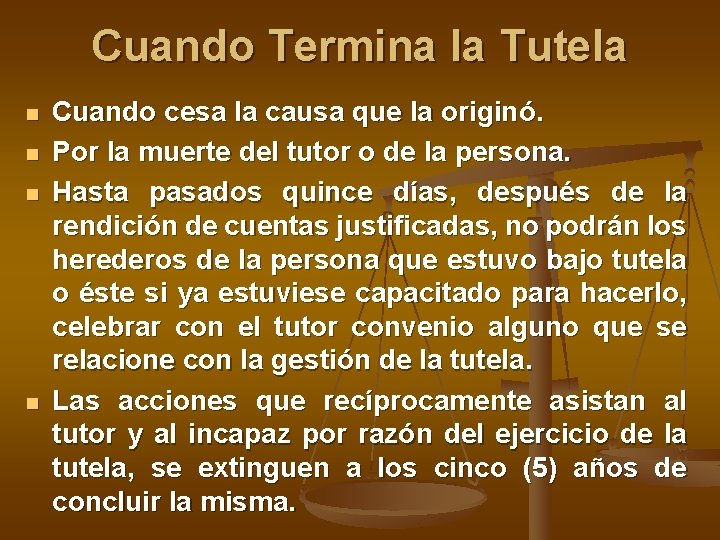 Cuando Termina la Tutela

- Cuando cesa la causa que la originó.
- Por la muerte del tutor o de la persona.
- Hasta pasados quince días, después de la rendición de cuentas justificadas, no podrán los herederos de la persona que estuvo bajo tutela o éste si ya estuviese capacitado para hacerlo, celebrar con el tutor convenio alguno que se relacione con la gestión de la tutela.
- Las acciones que recíprocamente asistan al tutor y al incapaz por razón del ejercicio de la tutela, se extinguen a los cinco (5) años de concluir la misma.